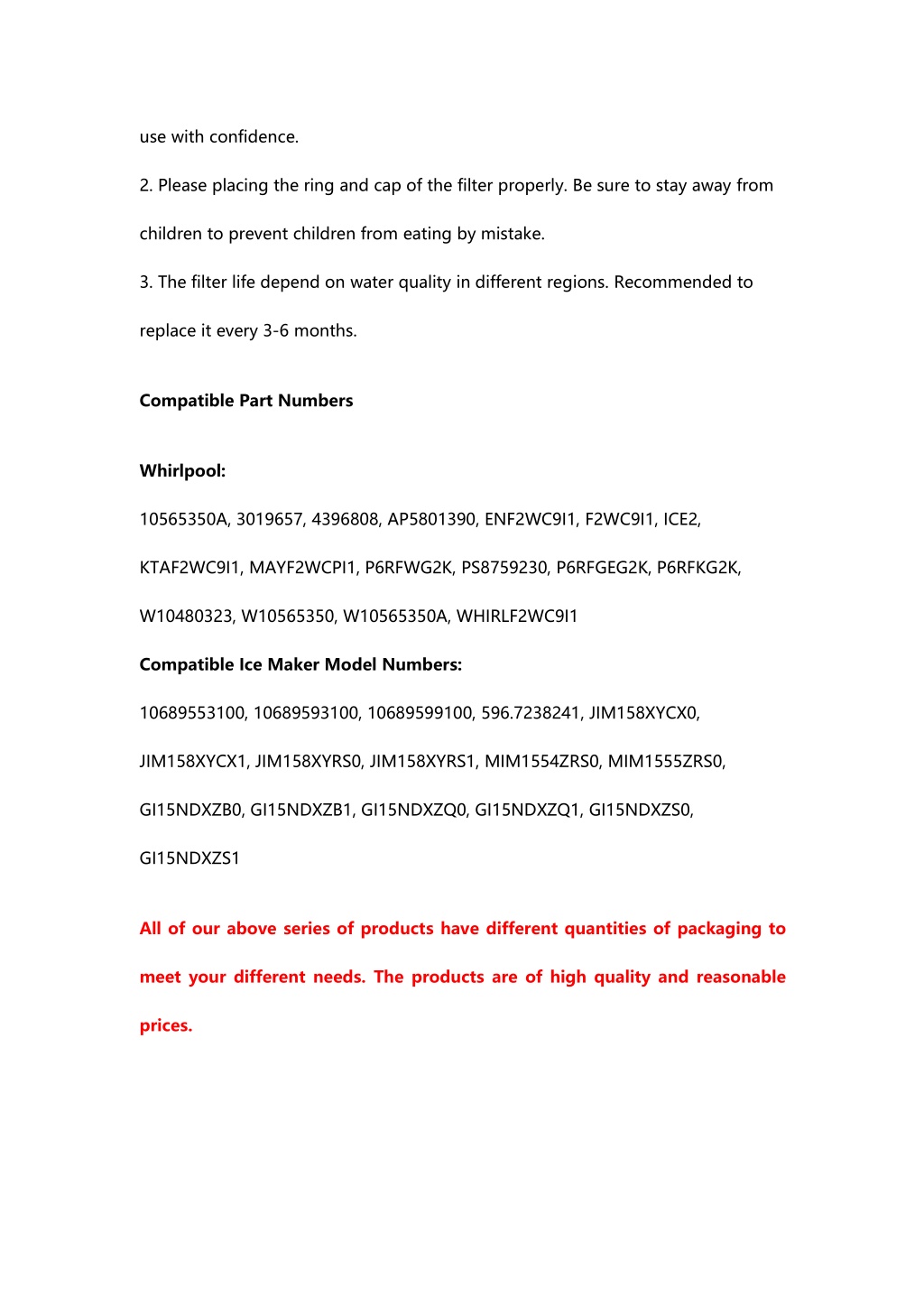 use with confidence.

2. Please placing the ring and cap of the filter properly. Be sure to stay away from children to prevent children from eating by mistake.

3. The filter life depend on water quality in different regions. Recommended to replace it every 3-6 months.

Compatible Part Numbers

Whirlpool:

10565350A, 3019657, 4396808, AP5801390, ENF2WC9I1, F2WC9I1, ICE2, KTAF2WC9I1, MAYF2WCPI1, P6RFWG2K, PS8759230, P6RFGEG2K, P6RFKG2K, W10480323, W10565350, W10565350A, WHIRLF2WC9I1

Compatible Ice Maker Model Numbers:

10689553100, 10689593100, 10689599100, 596.7238241, JIM158XYCX0, JIM158XYCX1, JIM158XYRS0, JIM158XYRS1, MIM1554ZRS0, MIM1555ZRS0, GI15NDXZB0, GI15NDXZB1, GI15NDXZQ0, GI15NDXZQ1, GI15NDXZS0, GI15NDXZS1

All of our above series of products have different quantities of packaging to meet your different needs. The products are of high quality and reasonable prices.